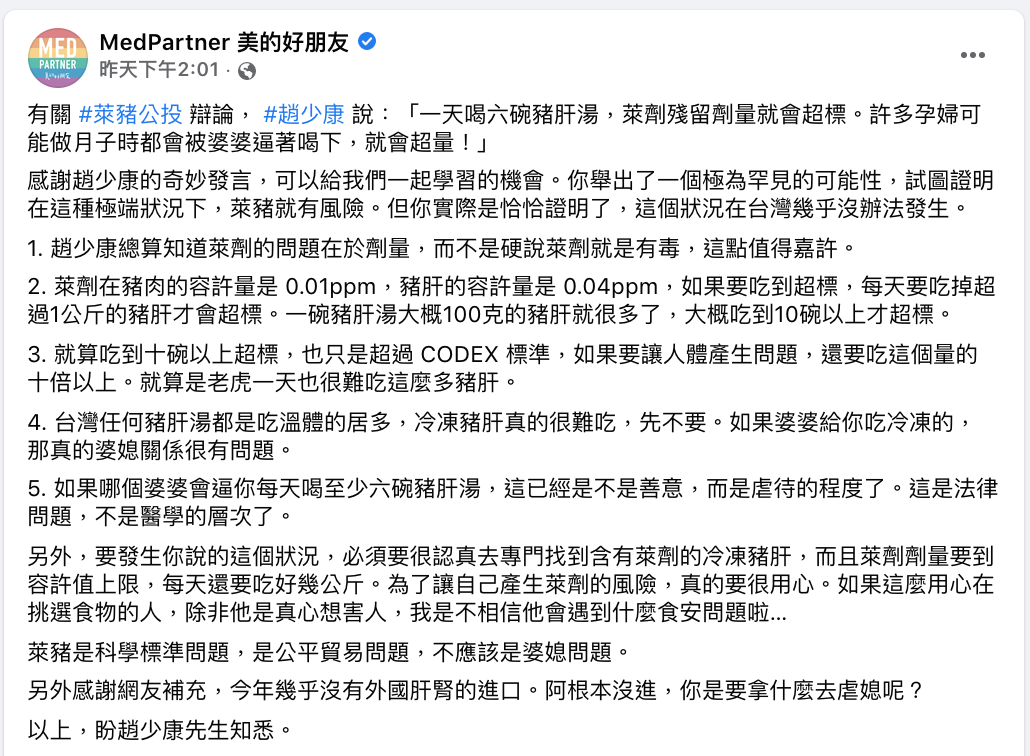 MED PARTNER

MedPartner 美的好朋友
昨天下午2:01 ·

有關 #萊豬公投 辯論， #趙少康 說：「一天喝六碗豬肝湯，萊劑殘留劑量就會超標。許多孕婦可能做月子時都會被婆婆逼著喝下，就會超量！」

感謝趙少康的奇妙發言，可以給我們一起學習的機會。你舉出了一個極為罕見的可能性，試圖證明在這種極端狀況下，萊豬就有風險。但你實際是恰恰證明了，這個狀況在台灣幾乎沒辦法發生。

1. 趙少康總算知道萊劑的問題在於劑量，而不是硬說萊劑就是有毒，這點值得嘉許。

2. 萊劑在豬肉的容許量是 0.01ppm，豬肝的容許量是 0.04ppm，如果要吃到超標，每天要吃掉超過1公斤的豬肝才會超標。一碗豬肝湯大概100克的豬肝就很多了，大概吃到10碗以上才超標。

3. 就算吃到十碗以上超標，也只是超過 CODEX 標準，如果要讓人體產生問題，還要吃這個量的十倍以上。就算是老虎一天也很難吃這麼多豬肝。

4. 台灣任何豬肝湯都是吃溫體的居多，冷凍豬肝真的很難吃，先不要。如果婆婆給你吃冷凍的，那真的婆媳關係很有問題。

5. 如果哪個婆婆會逼你每天喝至少六碗豬肝湯，這已經是不是善意，而是虐待的程度了。這是法律問題，不是醫學的層次了。

另外，要發生你說的這個狀況，必須要很認真去專門找到含有萊劑的冷凍豬肝，而且萊劑劑量要到容許值上限，每天還要吃好幾公斤。為了讓自己產生萊劑的風險，真的要很用心。如果這麼用心在挑選食物的人，除非他是真心想害人，我是不相信他會遇到什麼食安問題啦...

萊豬是科學標準問題，是公平貿易問題，不應該是婆媳問題。

另外感謝網友補充，今年幾乎沒有外國肝腎的進口。阿根本沒進，你是要拿什麼去虐媳呢？

以上，盼趙少康先生知悉。